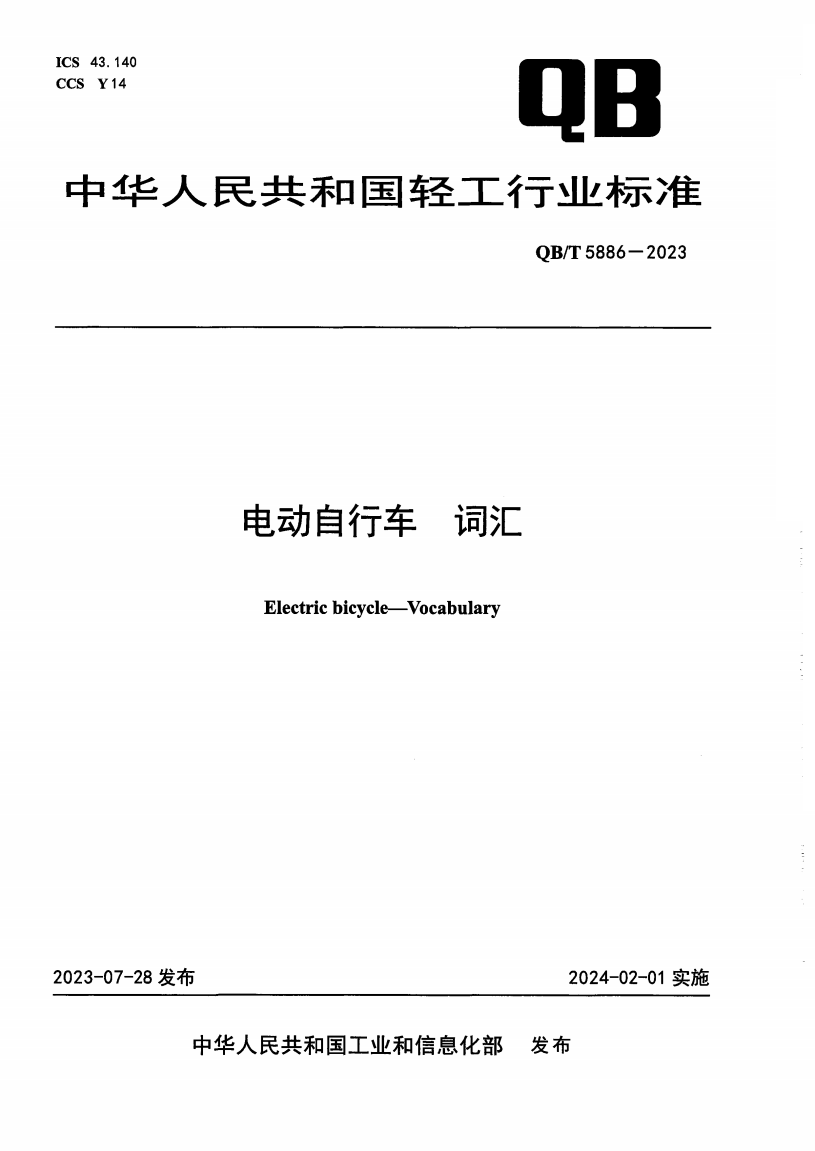 ICS 43.140
CCS Y 14

QB

中华人民共和国轻工行业标准

QB/T 5886—2023

电动自行车　词汇

Electric bicycle—Vocabulary

2023-07-28 发布

2024-02-01 实施

中华人民共和国工业和信息化部　发布